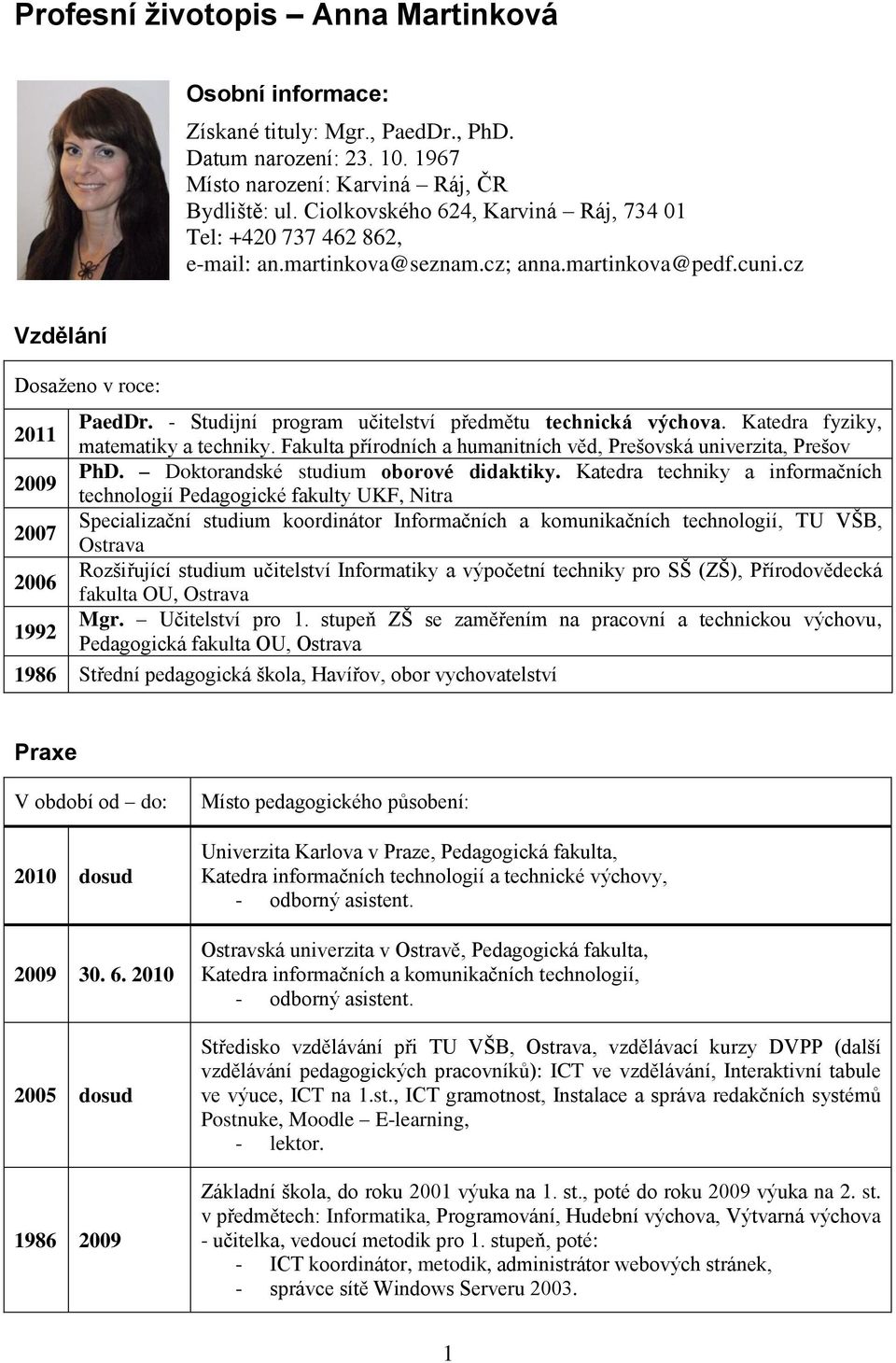 Profesní životopis – Anna Martinková

Osobní informace:

Získané tituly: Mgr., PaedDr., PhD.
Datum narození: 23. 10. 1967
Místo narození: Karviná – Ráj, ČR
Bydliště: ul. Ciolkovského 624, Karviná – Ráj, 734 01
Tel: +420 737 462 862,
e-mail: an.martinkova@seznam.cz; anna.martinkova@pedf.cuni.cz

Vzdělání

Dosaženo v roce:

| | |
|---|---|
| 2011 | PaedDr. - Studijní program učitelství předmětu technická výchova. Katedra fyziky, matematiky a techniky. Fakulta přírodních a humanitních věd, Prešovská univerzita, Prešov |
| 2009 | PhD. – Doktorandské studium oborové didaktiky. Katedra techniky a informačních technologií Pedagogické fakulty UKF, Nitra |
| 2007 | Specializační studium koordinátor Informačních a komunikačních technologií, TU VŠB, Ostrava |
| 2006 | Rozšiřující studium učitelství Informatiky a výpočetní techniky pro SŠ (ZŠ), Přírodovědecká fakulta OU, Ostrava |
| 1992 | Mgr. – Učitelství pro 1. stupeň ZŠ se zaměřením na pracovní a technickou výchovu, Pedagogická fakulta OU, Ostrava |
| 1986 | Střední pedagogická škola, Havířov, obor vychovatelství |

Praxe

| V období od – do: | Místo pedagogického působení: |
|---|---|
| 2010 dosud | Univerzita Karlova v Praze, Pedagogická fakulta, Katedra informačních technologií a technické výchovy, - odborný asistent. |
| 2009 30. 6. 2010 | Ostravská univerzita v Ostravě, Pedagogická fakulta, Katedra informačních a komunikačních technologií, - odborný asistent. |
| 2005 dosud | Středisko vzdělávání při TU VŠB, Ostrava, vzdělávací kurzy DVPP (další vzdělávání pedagogických pracovníků): ICT ve vzdělávání, Interaktivní tabule ve výuce, ICT na 1.st., ICT gramotnost, Instalace a správa redakčních systémů Postnuke, Moodle – E-learning, - lektor. |
| 1986 2009 | Základní škola, do roku 2001 výuka na 1. st., poté do roku 2009 výuka na 2. st. v předmětech: Informatika, Programování, Hudební výchova, Výtvarná výchova - učitelka, vedoucí metodik pro 1. stupeň, poté: - ICT koordinátor, metodik, administrátor webových stránek, - správce sítě Windows Serveru 2003. |

1